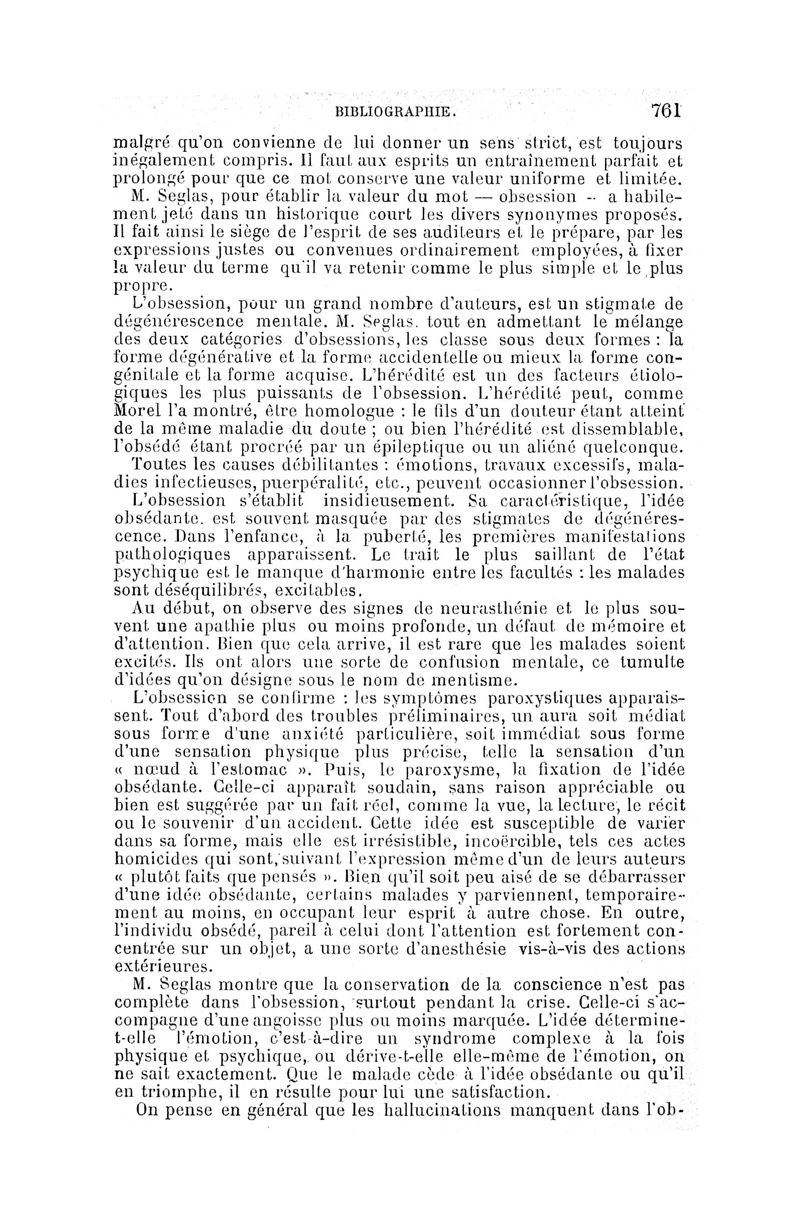 BIBLIOGRAPHIE. 761

malgré qu'on convienne de lui donner un sens strict, est toujours inégalement compris. Il faut aux esprits un entraînement parfait et prolongé pour que ce mot conserve une valeur uniforme et limitée.

M. Seglas, pour établir la valeur du mot — obsession — a habilement jeté dans un historique court les divers synonymes proposés. Il fait ainsi le siège de l'esprit de ses auditeurs et le prépare, par les expressions justes ou convenues ordinairement employées, à fixer la valeur du terme qu'il va retenir comme le plus simple et le plus propre.

L'obsession, pour un grand nombre d'auteurs, est un stigmate de dégénérescence mentale. M. Seglas, tout en admettant le mélange des deux catégories d'obsessions, les classe sous deux formes : la forme dégénérative et la forme accidentelle ou mieux la forme congénitale et la forme acquise. L'hérédité est un des facteurs étiologiques les plus puissants de l'obsession. L'hérédité peut, comme Morel l'a montré, être homologue : le fils d'un douteur étant atteint de la même maladie du doute ; ou bien l'hérédité est dissemblable, l'obsédé étant procréé par un épileptique ou un aliéné quelconque.

Toutes les causes débilitantes : émotions, travaux excessifs, maladies infectieuses, puerpéralité, etc., peuvent occasionner l'obsession.

L'obsession s'établit insidieusement. Sa caractéristique, l'idée obsédante, est souvent masquée par des stigmates de dégénérescence. Dans l'enfance, à la puberté, les premières manifestations pathologiques apparaissent. Le trait le plus saillant de l'état psychique est le manque d'harmonie entre les facultés : les malades sont déséquilibrés, excitables.

Au début, on observe des signes de neurasthénie et le plus souvent une apathie plus ou moins profonde, un défaut de mémoire et d'attention. Bien que cela arrive, il est rare que les malades soient excités. Ils ont alors une sorte de confusion mentale, ce tumulte d'idées qu'on désigne sous le nom de mentisme.

L'obsession se confirme : les symptômes paroxystiques apparaissent. Tout d'abord des troubles préliminaires, un aura soit médiat sous forme d'une anxiété particulière, soit immédiat sous forme d'une sensation physique plus précise, telle la sensation d'un « nœud à l'estomac ». Puis, le paroxysme, la fixation de l'idée obsédante. Celle-ci apparaît soudain, sans raison appréciable ou bien est suggérée par un fait réel, comme la vue, la lecture, le récit ou le souvenir d'un accident. Cette idée est susceptible de varier dans sa forme, mais elle est irrésistible, incoërcible, tels ces actes homicides qui sont, suivant l'expression même d'un de leurs auteurs « plutôt faits que pensés ». Bien qu'il soit peu aisé de se débarrasser d'une idée obsédante, certains malades y parviennent, temporairement au moins, en occupant leur esprit à autre chose. En outre, l'individu obsédé, pareil à celui dont l'attention est fortement concentrée sur un objet, a une sorte d'anesthésie vis-à-vis des actions extérieures.

M. Seglas montre que la conservation de la conscience n'est pas complète dans l'obsession, surtout pendant la crise. Celle-ci s'accompagne d'une angoisse plus ou moins marquée. L'idée détermine-t-elle l'émotion, c'est-à-dire un syndrome complexe à la fois physique et psychique, ou dérive-t-elle elle-même de l'émotion, on ne sait exactement. Que le malade cède à l'idée obsédante ou qu'il en triomphe, il en résulte pour lui une satisfaction.

On pense en général que les hallucinations manquent dans l'ob-